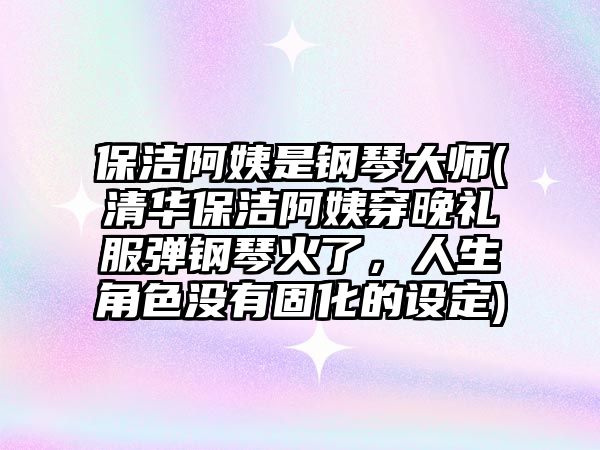 保洁阿姨是钢琴大师(清华保洁阿姨穿晚礼服弹钢琴火了，人生角色没有固化的设定)